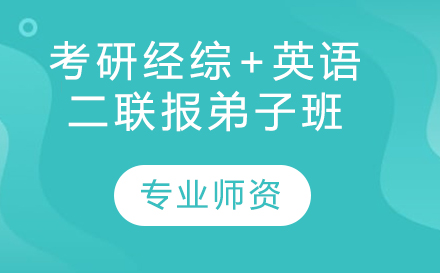 考研经综+英语二联报弟子班

专业师资